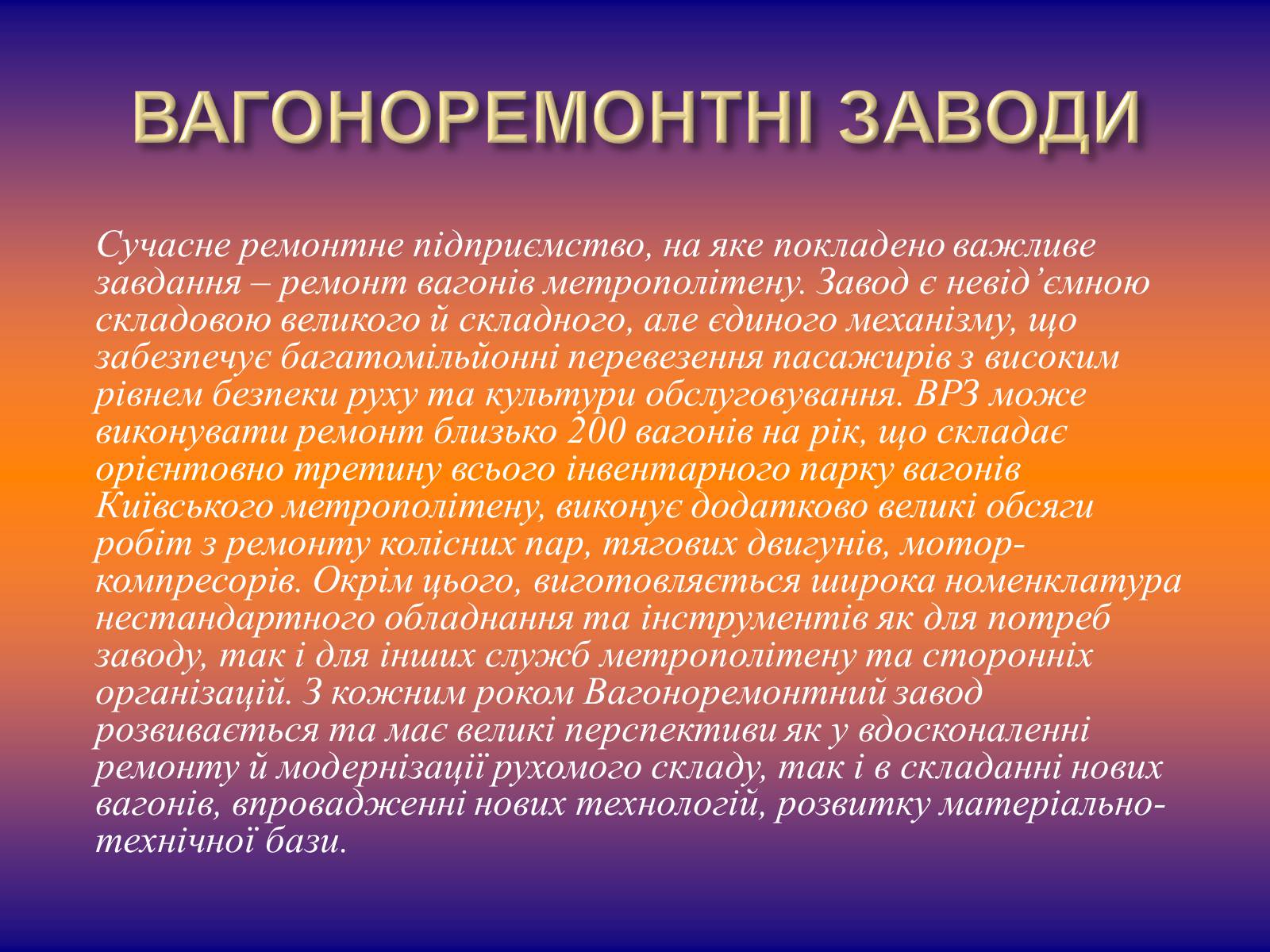 ВАГОНОРЕМОНТНІ ЗАВОДИ

Сучасне ремонтне підприємство, на яке покладено важливе завдання – ремонт вагонів метрополітену. Завод є невід’ємною складовою великого й складного, але єдиного механізму, що забезпечує багатомільйонні перевезення пасажирів з високим рівнем безпеки руху та культури обслуговування. ВРЗ може виконувати ремонт близько 200 вагонів на рік, що складає орієнтовно третину всього інвентарного парку вагонів Київського метрополітену, виконує додатково великі обсяги робіт з ремонту колісних пар, тягових двигунів, мотор-компресорів. Окрім цього, виготовляється широка номенклатура нестандартного обладнання та інструментів як для потреб заводу, так і для інших служб метрополітену та сторонніх організацій. З кожним роком Вагоноремонтний завод розвивається та має великі перспективи як у вдосконаленні ремонту й модернізації рухомого складу, так і в складанні нових вагонів, впровадженні нових технологій, розвитку матеріально-технічної бази.